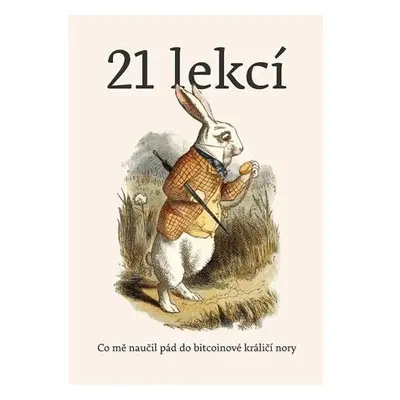 21 lekcí

Co mě naučil pád do bitcoinové králičí nory